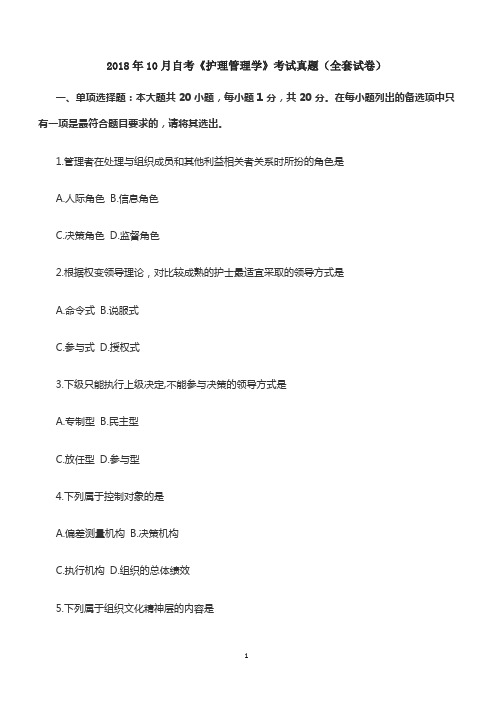 2018 年 10 月自考《护理管理学》考试真题（全套试卷）

一、单项选择题：本大题共 20 小题，每小题 1 分，共 20 分。在每小题列出的备选项中只有一项是最符合题目要求的，请将其选出。

1.管理者在处理与组织成员和其他利益相关者关系时所扮的角色是

A.人际角色 B.信息角色

C.决策角色 D.监督角色

2.根据权变领导理论，对比较成熟的护士最适宜采取的领导方式是

A.命令式 B.说服式

C.参与式 D.授权式

3.下级只能执行上级决定,不能参与决策的领导方式是

A.专制型 B.民主型

C.放任型 D.参与型

4.下列属于控制对象的是

A.偏差测量机构 B.决策机构

C.执行机构 D.组织的总体绩效

5.下列属于组织文化精神层的内容是

1